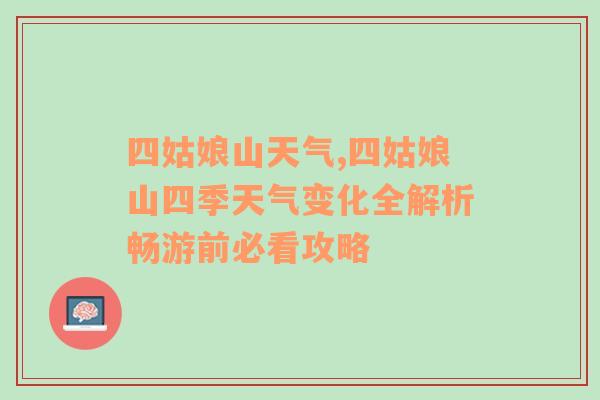 四姑娘山天气,四姑娘山四季天气变化全解析畅游前必看攻略